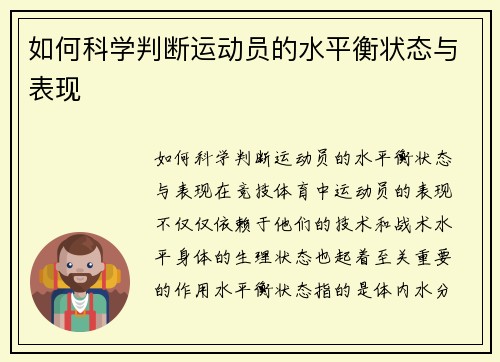 如何科学判断运动员的水平衡状态与表现

如何科学判断运动员的水平衡状态与表现在竞技体育中运动员的表现不仅仅依赖于他们的技术和战术水平身体的生理状态也起着至关重要的作用水平衡状态指的是体内水分